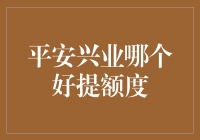 平安兴业哪个好提额度